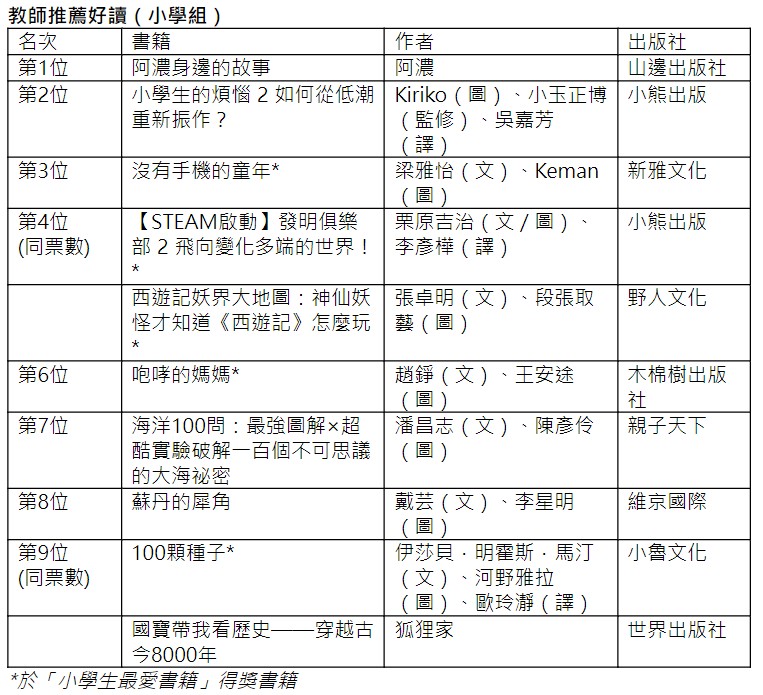 教師推薦好讀（小學組）

| 名次 | 書籍 | 作者 | 出版社 |
|---|---|---|---|
| 第1位 | 阿濃身邊的故事 | 阿濃 | 山邊出版社 |
| 第2位 | 小學生的煩惱 2 如何從低潮重新振作？ | Kiriko（圖）、小玉正博（監修）、吳嘉芳（譯） | 小熊出版 |
| 第3位 | 沒有手機的童年* | 梁雅怡（文）、Keman（圖） | 新雅文化 |
| 第4位 (同票數) | 【STEAM啟動】發明俱樂部 2 飛向變化多端的世界！* | 栗原吉治（文 / 圖）、李彥樺（譯） | 小熊出版 |
| | 西遊記妖界大地圖：神仙妖怪才知道《西遊記》怎麼玩* | 張卓明（文）、段張取藝（圖） | 野人文化 |
| 第6位 | 咆哮的媽媽* | 趙錚（文）、王安途（圖） | 木棉樹出版社 |
| 第7位 | 海洋100問：最強圖解×超酷實驗破解一百個不可思議的大海祕密 | 潘昌志（文）、陳彥伶（圖） | 親子天下 |
| 第8位 | 蘇丹的犀角 | 戴芸（文）、李星明（圖） | 維京國際 |
| 第9位 (同票數) | 100顆種子* | 伊莎貝．明霍斯．馬汀（文）、河野雅拉（圖）、歐玲瀞（譯） | 小魯文化 |
| | 國寶帶我看歷史——穿越古今8000年 | 狐狸家 | 世界出版社 |

*於「小學生最愛書籍」得獎書籍